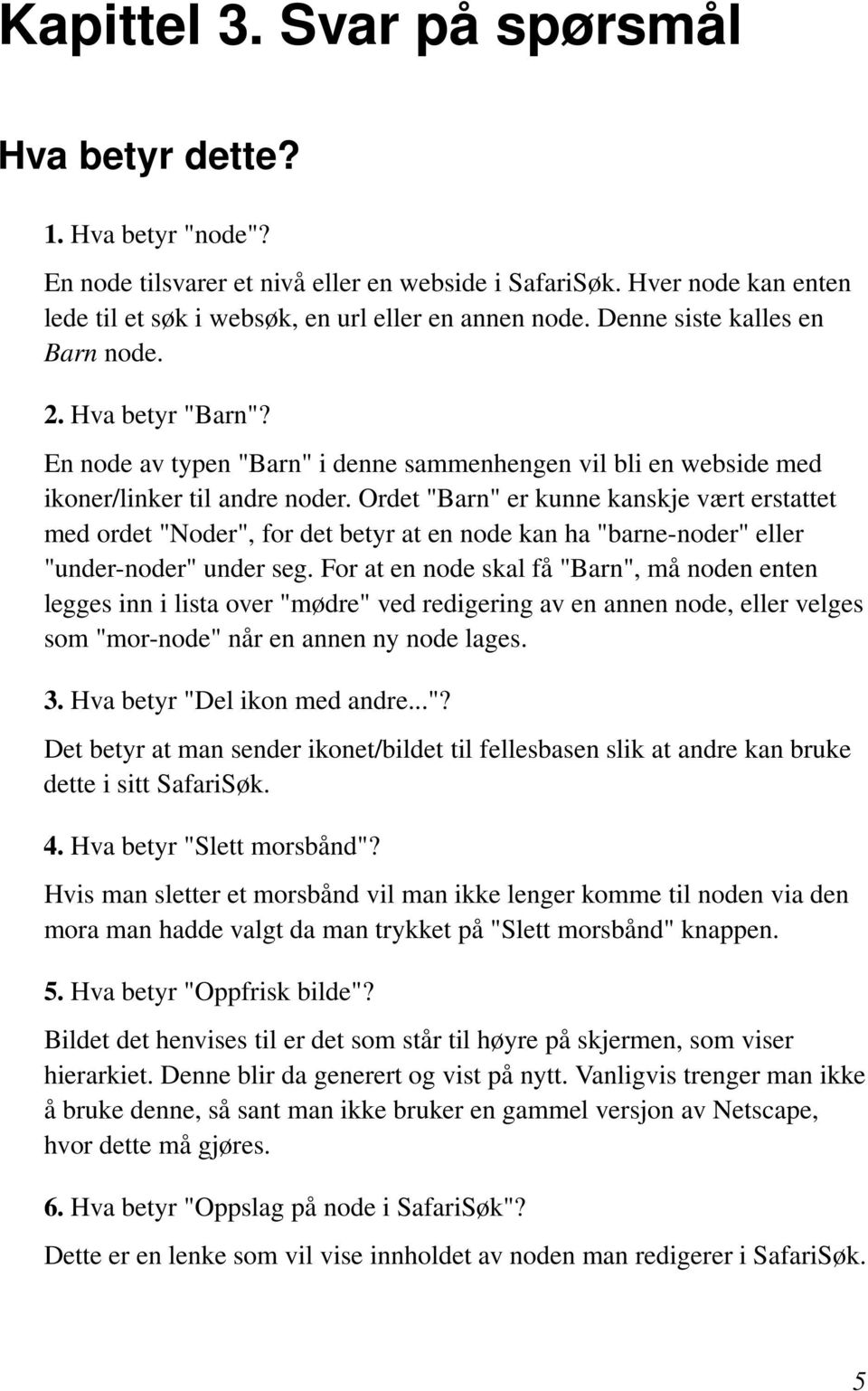 Kapittel 3. Svar på spørsmål

Hva betyr dette?

1. Hva betyr "node"?

En node tilsvarer et nivå eller en webside i SafariSøk. Hver node kan enten lede til et søk i websøk, en url eller en annen node. Denne siste kalles en Barn node.

2. Hva betyr "Barn"?

En node av typen "Barn" i denne sammenhengen vil bli en webside med ikoner/linker til andre noder. Ordet "Barn" er kunne kanskje vært erstattet med ordet "Noder", for det betyr at en node kan ha "barne-noder" eller "under-noder" under seg. For at en node skal få "Barn", må noden enten legges inn i lista over "mødre" ved redigering av en annen node, eller velges som "mor-node" når en annen ny node lages.

3. Hva betyr "Del ikon med andre..."?

Det betyr at man sender ikonet/bildet til fellesbasen slik at andre kan bruke dette i sitt SafariSøk.

4. Hva betyr "Slett morsbånd"?

Hvis man sletter et morsbånd vil man ikke lenger komme til noden via den mora man hadde valgt da man trykket på "Slett morsbånd" knappen.

5. Hva betyr "Oppfrisk bilde"?

Bildet det henvises til er det som står til høyre på skjermen, som viser hierarkiet. Denne blir da generert og vist på nytt. Vanligvis trenger man ikke å bruke denne, så sant man ikke bruker en gammel versjon av Netscape, hvor dette må gjøres.

6. Hva betyr "Oppslag på node i SafariSøk"?

Dette er en lenke som vil vise innholdet av noden man redigerer i SafariSøk.

5